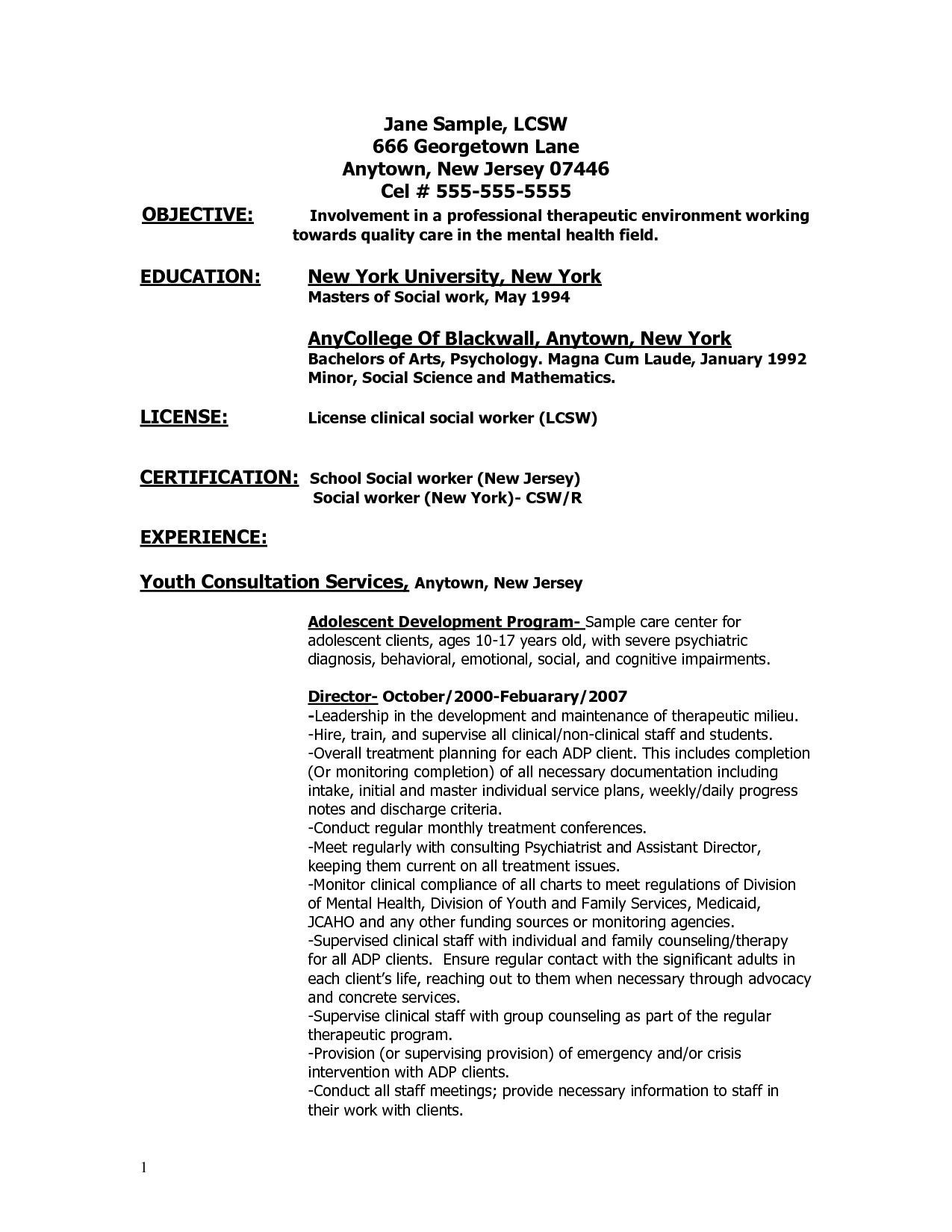 Jane Sample, LCSW
666 Georgetown Lane
Anytown, New Jersey 07446
Cel # 555-555-5555

OBJECTIVE: Involvement in a professional therapeutic environment working towards quality care in the mental health field.

EDUCATION: New York University, New York
Masters of Social work, May 1994

AnyCollege Of Blackwall, Anytown, New York
Bachelors of Arts, Psychology. Magna Cum Laude, January 1992
Minor, Social Science and Mathematics.

LICENSE: License clinical social worker (LCSW)

CERTIFICATION: School Social worker (New Jersey)
Social worker (New York)- CSW/R

EXPERIENCE:

Youth Consultation Services, Anytown, New Jersey

Adolescent Development Program- Sample care center for adolescent clients, ages 10-17 years old, with severe psychiatric diagnosis, behavioral, emotional, social, and cognitive impairments.

Director- October/2000-Febuarary/2007
-Leadership in the development and maintenance of therapeutic milieu.
-Hire, train, and supervise all clinical/non-clinical staff and students.
-Overall treatment planning for each ADP client. This includes completion (Or monitoring completion) of all necessary documentation including intake, initial and master individual service plans, weekly/daily progress notes and discharge criteria.
-Conduct regular monthly treatment conferences.
-Meet regularly with consulting Psychiatrist and Assistant Director, keeping them current on all treatment issues.
-Monitor clinical compliance of all charts to meet regulations of Division of Mental Health, Division of Youth and Family Services, Medicaid, JCAHO and any other funding sources or monitoring agencies.
-Supervised clinical staff with individual and family counseling/therapy for all ADP clients. Ensure regular contact with the significant adults in each client's life, reaching out to them when necessary through advocacy and concrete services.
-Supervise clinical staff with group counseling as part of the regular therapeutic program.
-Provision (or supervising provision) of emergency and/or crisis intervention with ADP clients.
-Conduct all staff meetings; provide necessary information to staff in their work with clients.

1